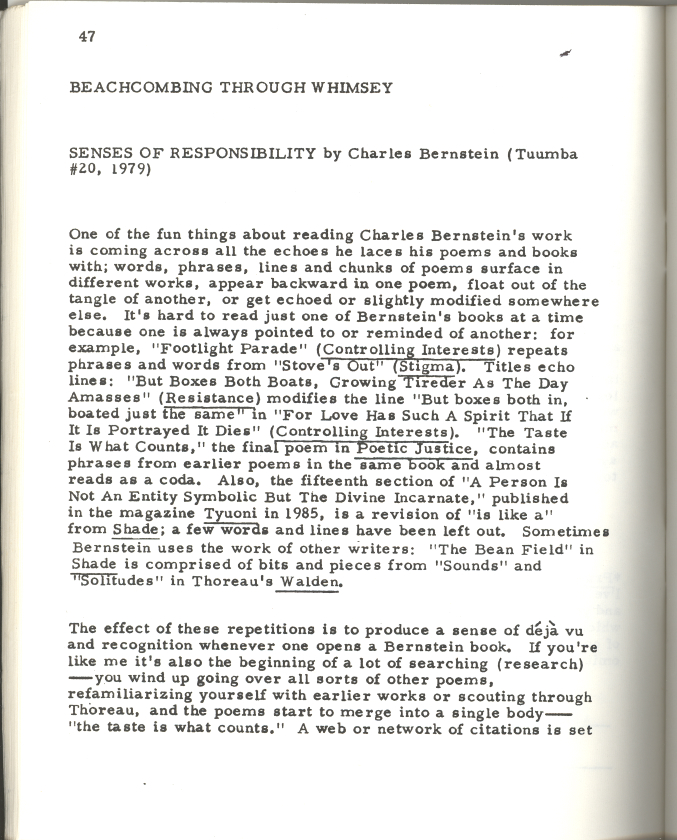 47

BEACHCOMBING THROUGH WHIMSEY

SENSES OF RESPONSIBILITY by Charles Bernstein (Tuumba #20, 1979)

One of the fun things about reading Charles Bernstein's work is coming across all the echoes he laces his poems and books with; words, phrases, lines and chunks of poems surface in different works, appear backward in one poem, float out of the tangle of another, or get echoed or slightly modified somewhere else. It's hard to read just one of Bernstein's books at a time because one is always pointed to or reminded of another: for example, "Footlight Parade" (Controlling Interests) repeats phrases and words from "Stove's Out" (Stigma). Titles echo lines: "But Boxes Both Boats, Growing Tireder As The Day Amasses" (Resistance) modifies the line "But boxes both in, boated just the same" in "For Love Has Such A Spirit That If It Is Portrayed It Dies" (Controlling Interests). "The Taste Is What Counts," the final poem in Poetic Justice, contains phrases from earlier poems in the same book and almost reads as a coda. Also, the fifteenth section of "A Person Is Not An Entity Symbolic But The Divine Incarnate," published in the magazine Tyuoni in 1985, is a revision of "is like a" from Shade; a few words and lines have been left out. Sometimes Bernstein uses the work of other writers: "The Bean Field" in Shade is comprised of bits and pieces from "Sounds" and "Solitudes" in Thoreau's Walden.

The effect of these repetitions is to produce a sense of déjà vu and recognition whenever one opens a Bernstein book. If you're like me it's also the beginning of a lot of searching (research) —you wind up going over all sorts of other poems, refamiliarizing yourself with earlier works or scouting through Thoreau, and the poems start to merge into a single body— "the taste is what counts." A web or network of citations is set